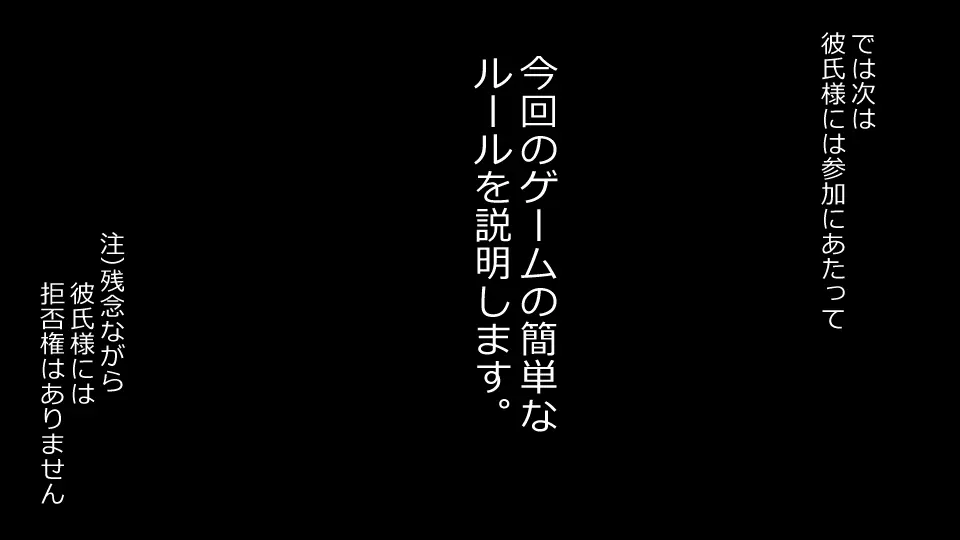 では次は
彼氏様には参加にあたって

今回のゲームの簡単な
ルールを説明します。

注）残念ながら
彼氏様には
拒否権はありません